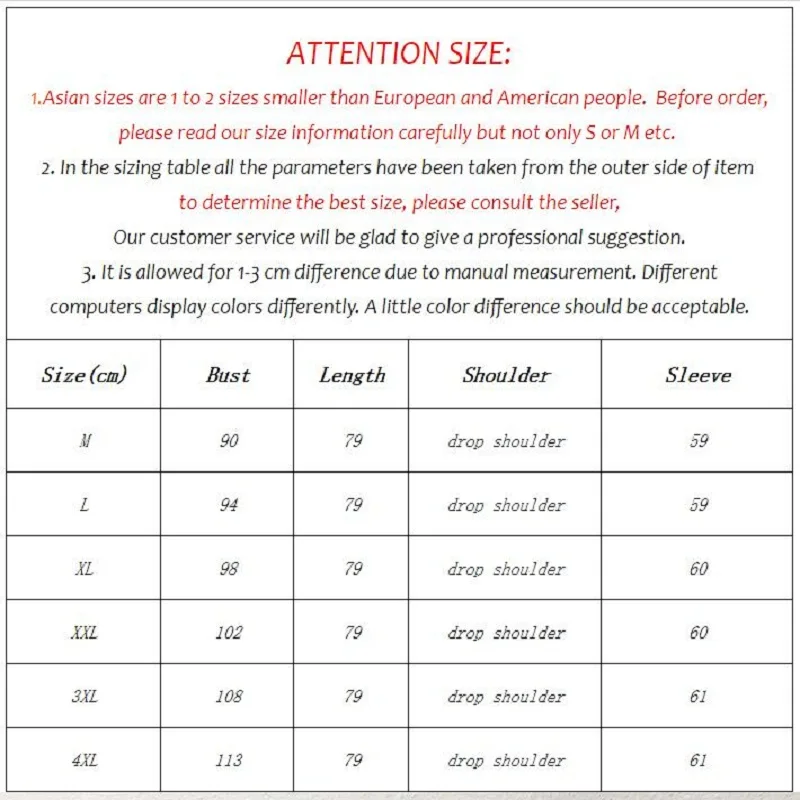 ATTENTION SIZE:

1.Asian sizes are 1 to 2 sizes smaller than European and American people. Before order, please read our size information carefully but not only S or M etc.

2. In the sizing table all the parameters have been taken from the outer side of item to determine the best size, please consult the seller, Our customer service will be glad to give a professional suggestion.

3. It is allowed for 1-3 cm difference due to manual measurement. Different computers display colors differently. A little color difference should be acceptable.

| Size(cm) | Bust | Length | Shoulder | Sleeve |
|---|---|---|---|---|
| M | 90 | 79 | drop shoulder | 59 |
| L | 94 | 79 | drop shoulder | 59 |
| XL | 98 | 79 | drop shoulder | 60 |
| XXL | 102 | 79 | drop shoulder | 60 |
| 3XL | 108 | 79 | drop shoulder | 61 |
| 4XL | 113 | 79 | drop shoulder | 61 |